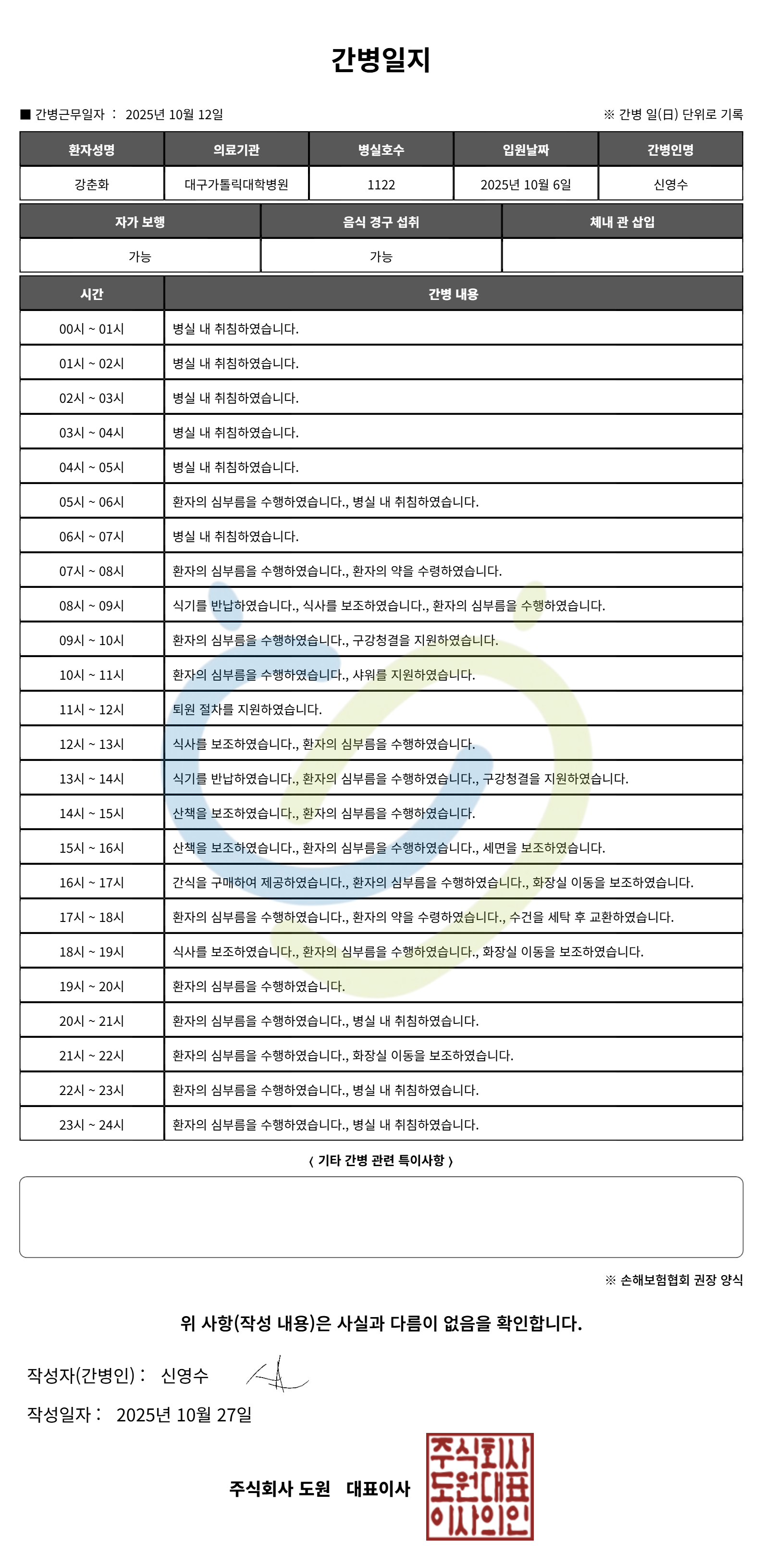 간병일지

■ 간병근무일자 : 2025년 10월 12일

※ 간병 일(日) 단위로 기록

| 환자성명 | 의료기관 | 병실호수 | 입원날짜 | 간병인명 |
|---|---|---|---|---|
| 강춘화 | 대구가톨릭대학병원 | 1122 | 2025년 10월 6일 | 신영수 |

| 자가 보행 | 음식 경구 섭취 | 체내 관 삽입 |
|---|---|---|
| 가능 | 가능 | |

| 시간 | 간병 내용 |
|---|---|
| 00시 ~ 01시 | 병실 내 취침하였습니다. |
| 01시 ~ 02시 | 병실 내 취침하였습니다. |
| 02시 ~ 03시 | 병실 내 취침하였습니다. |
| 03시 ~ 04시 | 병실 내 취침하였습니다. |
| 04시 ~ 05시 | 병실 내 취침하였습니다. |
| 05시 ~ 06시 | 환자의 심부름을 수행하였습니다., 병실 내 취침하였습니다. |
| 06시 ~ 07시 | 병실 내 취침하였습니다. |
| 07시 ~ 08시 | 환자의 심부름을 수행하였습니다., 환자의 약을 수령하였습니다. |
| 08시 ~ 09시 | 식기를 반납하였습니다., 식사를 보조하였습니다., 환자의 심부름을 수행하였습니다. |
| 09시 ~ 10시 | 환자의 심부름을 수행하였습니다., 구강청결을 지원하였습니다. |
| 10시 ~ 11시 | 환자의 심부름을 수행하였습니다., 샤워를 지원하였습니다. |
| 11시 ~ 12시 | 퇴원 절차를 지원하였습니다. |
| 12시 ~ 13시 | 식사를 보조하였습니다., 환자의 심부름을 수행하였습니다. |
| 13시 ~ 14시 | 식기를 반납하였습니다., 환자의 심부름을 수행하였습니다., 구강청결을 지원하였습니다. |
| 14시 ~ 15시 | 산책을 보조하였습니다., 환자의 심부름을 수행하였습니다. |
| 15시 ~ 16시 | 산책을 보조하였습니다., 환자의 심부름을 수행하였습니다., 세면을 보조하였습니다. |
| 16시 ~ 17시 | 간식을 구매하여 제공하였습니다., 환자의 심부름을 수행하였습니다., 화장실 이동을 보조하였습니다. |
| 17시 ~ 18시 | 환자의 심부름을 수행하였습니다., 환자의 약을 수령하였습니다., 수건을 세탁 후 교환하였습니다. |
| 18시 ~ 19시 | 식사를 보조하였습니다., 환자의 심부름을 수행하였습니다., 화장실 이동을 보조하였습니다. |
| 19시 ~ 20시 | 환자의 심부름을 수행하였습니다. |
| 20시 ~ 21시 | 환자의 심부름을 수행하였습니다., 병실 내 취침하였습니다. |
| 21시 ~ 22시 | 환자의 심부름을 수행하였습니다., 화장실 이동을 보조하였습니다. |
| 22시 ~ 23시 | 환자의 심부름을 수행하였습니다., 병실 내 취침하였습니다. |
| 23시 ~ 24시 | 환자의 심부름을 수행하였습니다., 병실 내 취침하였습니다. |

〈 기타 간병 관련 특이사항 〉

※ 손해보험협회 권장 양식

위 사항(작성 내용)은 사실과 다름이 없음을 확인합니다.

작성자(간병인) : 신영수

작성일자 : 2025년 10월 27일

주식회사 도원 대표이사

주식회사
도원대표
이사의인